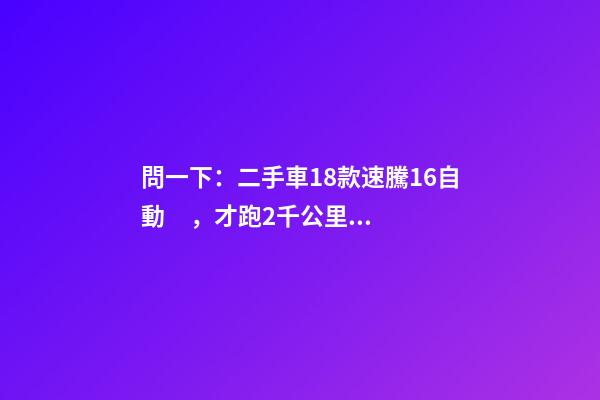 問一下：二手車18款速騰16自動　，才跑2千公里...